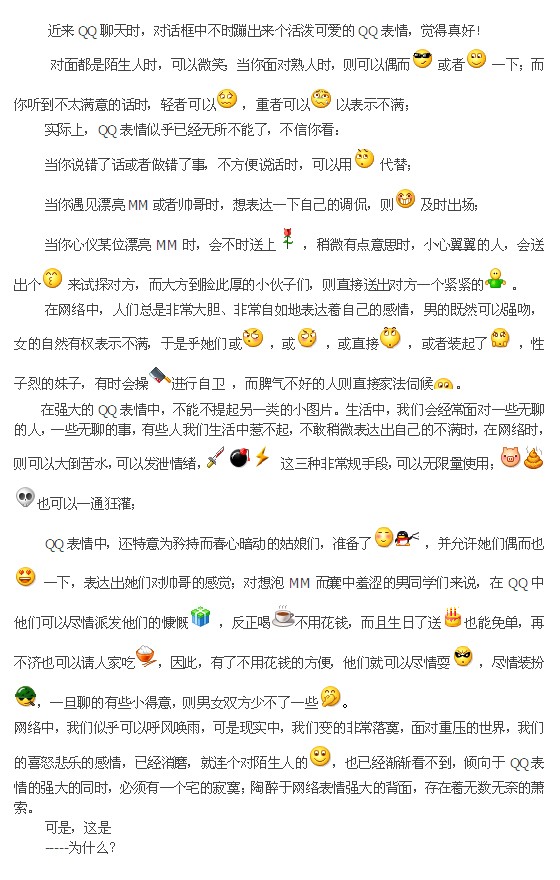 近来 QQ 聊天时，对话框中不时蹦出来个活泼可爱的 QQ 表情，觉得真好！

对面都是陌生人时，可以微笑，当你面对熟人时，则可以偶而 或者 一下；而你听到不太满意的话时，轻者可以 ，重者可以 以表示不满；

实际上，QQ 表情似乎已经无所不能了，不信你看：

当你说错了话或者做错了事，不方便说话时，可以用 代替；

当你遇见漂亮 MM 或者帅哥时，想表达一下自己的调侃，则 及时出场；

当你心仪某位漂亮 MM 时，会不时送上 ，稍微有点意思时，小心翼翼的人，会送出个 来试探对方，而大方到脸此厚的小伙子们，则直接送出对方一个紧紧的 。

在网络中，人们总是非常大胆、非常自如地表达着自己的感情，男的既然可以强吻，女的自然有权表示不满，于是乎她们或 ，或 ，或直接 ，或者装起了 ，性子烈的妹子，有时会操 进行自卫，而脾气不好的人则直接家法伺候 。

在强大的 QQ 表情中，不能不提起另一类的小图片。生活中，我们会经常面对一些无聊的人，一些无聊的事，有些人我们生活中惹不起，不敢稍微表达出自己的不满时，在网络时，则可以大倒苦水，可以发泄情绪， 这三种非常规手段，可以无限量使用； 也可以一通狂灌；

QQ 表情中，还特意为矜持而春心暗动的姑娘们，准备了 ，并允许她们偶而也 一下，表达出她们对帅哥的感觉；对想泡 MM 而囊中羞涩的男同学们来说，在 QQ 中他们可以尽情派发他们的慷慨 ，反正喝 不用花钱，而且生日了送 也能免单，再不济也可以请人家吃 ，因此，有了不用花钱的方便，他们就可以尽情耍 ，尽情装扮 ，一旦聊的有些小得意，则男女双方少不了一些 。

网络中，我们似乎可以呼风唤雨，可是现实中，我们变的非常落寞，面对重压的世界，我们的喜怒悲乐的感情，已经消磨，就连个对陌生人的 ，也已经渐渐看不到，倾向于 QQ 表情的强大的同时，必须有一个宅的寂寞；陶醉于网络表情强大的背面，存在着无数无奈的萧索。

可是，这是

----为什么？